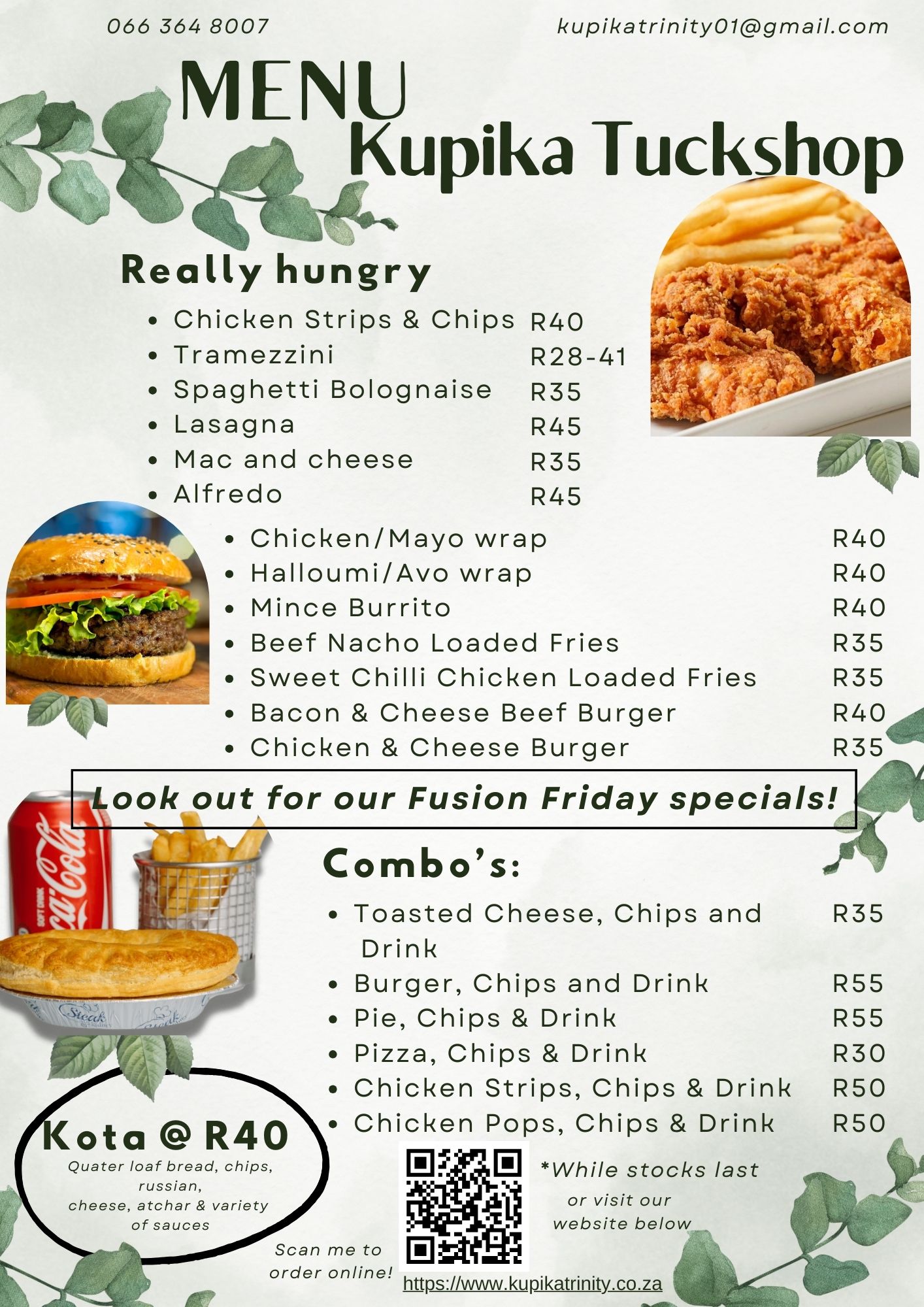 066 364 8007

kupikatrinity01@gmail.com

MENU
Kupika Tuckshop

Really hungry

• Chicken Strips & Chips R40
• Tramezzini R28-41
• Spaghetti Bolognaise R35
• Lasagna R45
• Mac and cheese R35
• Alfredo R45

• Chicken/Mayo wrap R40
• Halloumi/Avo wrap R40
• Mince Burrito R40
• Beef Nacho Loaded Fries R35
• Sweet Chilli Chicken Loaded Fries R35
• Bacon & Cheese Beef Burger R40
• Chicken & Cheese Burger R35

Look out for our Fusion Friday specials!

Combo's:

• Toasted Cheese, Chips and Drink R35
• Burger, Chips and Drink R55
• Pie, Chips & Drink R55
• Pizza, Chips & Drink R30
• Chicken Strips, Chips & Drink R50
• Chicken Pops, Chips & Drink R50

Kota @ R40
Quater loaf bread, chips, russian,
cheese, atchar & variety of sauces

Scan me to order online!

*While stocks last
or visit our website below

https://www.kupikatrinity.co.za